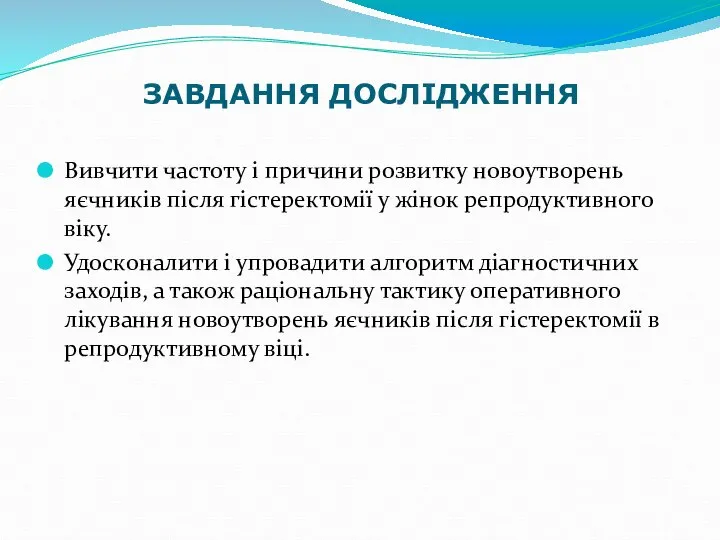 ЗАВДАННЯ ДОСЛІДЖЕННЯ

Вивчити частоту і причини розвитку новоутворень яєчників після гістеректомії у жінок репродуктивного віку.

Удосконалити і упровадити алгоритм діагностичних заходів, а також раціональну тактику оперативного лікування новоутворень яєчників після гістеректомії в репродуктивному віці.